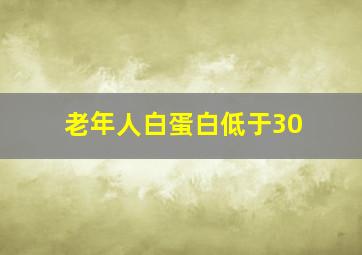 老年人白蛋白低于30